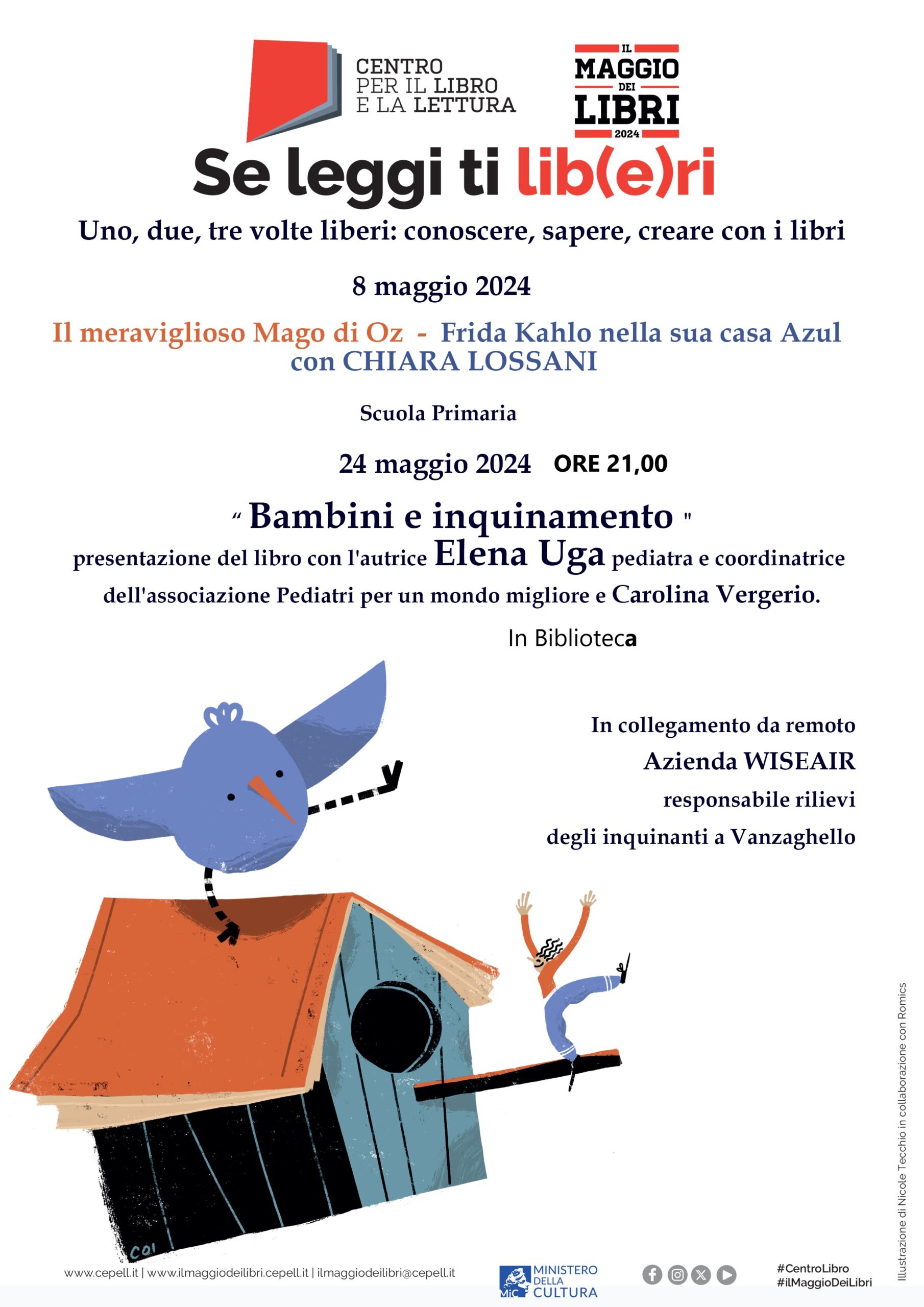 CENTRO PER IL LIBRO E LA LETTURA

IL MAGGIO DEI LIBRI 2024

Se leggi ti lib(e)ri

Uno, due, tre volte liberi: conoscere, sapere, creare con i libri

8 maggio 2024

Il meraviglioso Mago di Oz - Frida Kahlo nella sua casa Azul con CHIARA LOSSANI

Scuola Primaria

24 maggio 2024 ORE 21,00

" Bambini e inquinamento "
presentazione del libro con l'autrice Elena Uga pediatra e coordinatrice dell'associazione Pediatri per un mondo migliore e Carolina Vergerio.

In Biblioteca

In collegamento da remoto
Azienda WISEAIR
responsabile rilievi
degli inquinanti a Vanzaghello

COI

Illustrazione di Nicole Tecchio in collaborazione con Romics

www.cepell.it | www.ilmaggiodeilibri.cepell.it | ilmaggiodeilibri@cepell.it

MiC MINISTERO DELLA CULTURA

#CentroLibro
#ilMaggioDeiLibri